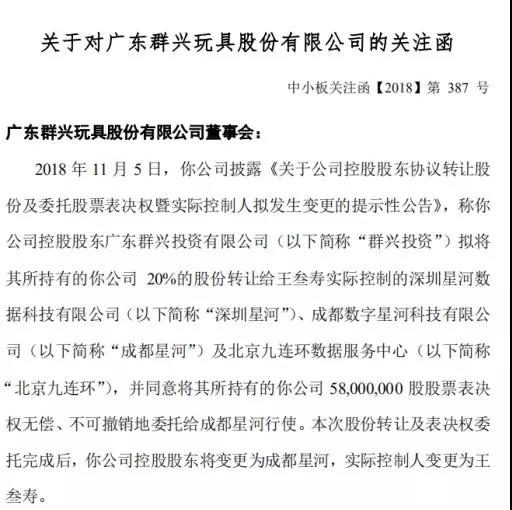 关于对广东群兴玩具股份有限公司的关注函

中小板关注函【2018】第 387 号

广东群兴玩具股份有限公司董事会：

2018 年 11 月 5 日，你公司披露《关于公司控股股东协议转让股份及委托股票表决权暨实际控制人拟发生变更的提示性公告》，称你公司控股股东广东群兴投资有限公司（以下简称“群兴投资”）拟将其所持有的你公司 20%的股份转让给王叁寿实际控制的深圳星河数据科技有限公司（以下简称“深圳星河”）、成都数字星河科技有限公司（以下简称“成都星河”）及北京九连环数据服务中心（以下简称“北京九连环”），并同意将其所持有的你公司 58,000,000 股股票表决权无偿、不可撤销地委托给成都星河行使。本次股份转让及表决权委托完成后，你公司控股股东将变更为成都星河，实际控制人变更为王叁寿。